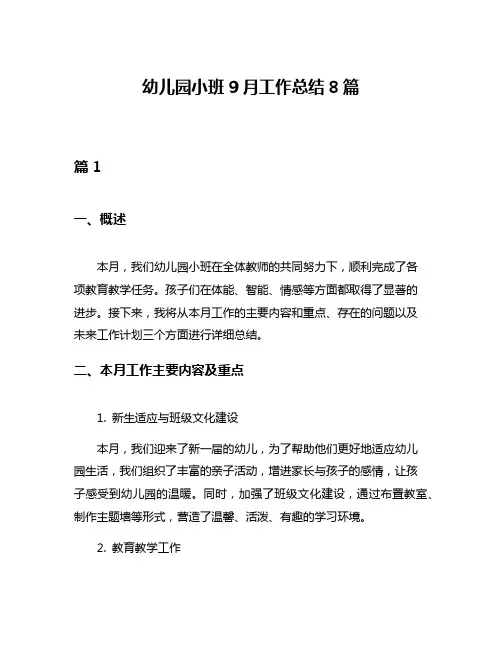 幼儿园小班 9 月工作总结 8 篇

篇 1

一、概述

本月，我们幼儿园小班在全体教师的共同努力下，顺利完成了各项教育教学任务。孩子们在体能、智能、情感等方面都取得了显著的进步。接下来，我将从本月工作的主要内容和重点、存在的问题以及未来工作计划三个方面进行详细总结。

二、本月工作主要内容及重点

1. 新生适应与班级文化建设

本月，我们迎来了新一届的幼儿，为了帮助他们更好地适应幼儿园生活，我们组织了丰富的亲子活动，增进家长与孩子的感情，让孩子感受到幼儿园的温暖。同时，加强了班级文化建设，通过布置教室、制作主题墙等形式，营造了温馨、活泼、有趣的学习环境。

2. 教育教学工作